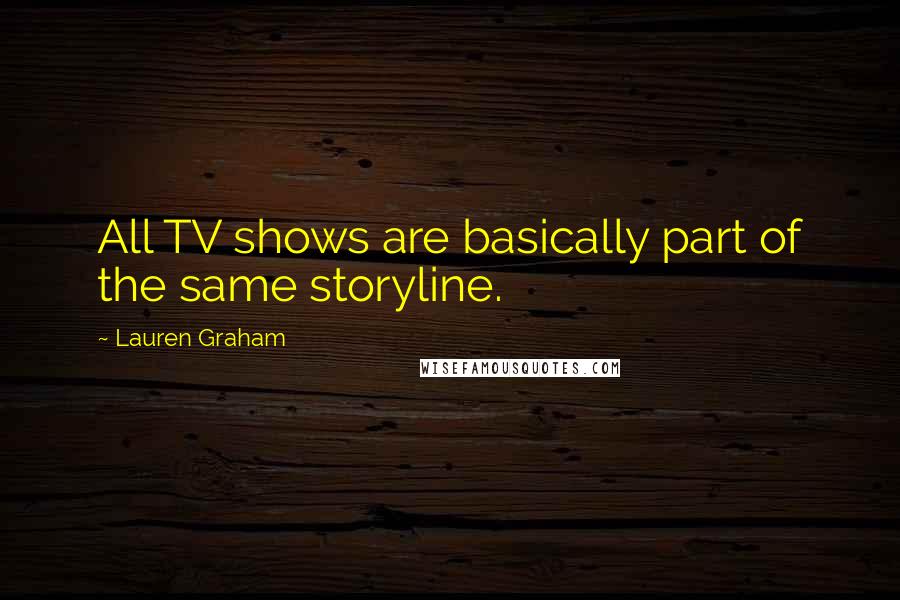 All TV shows are basically part of the same storyline.

~ Lauren Graham

WISEFAMOUSQUOTES.COM